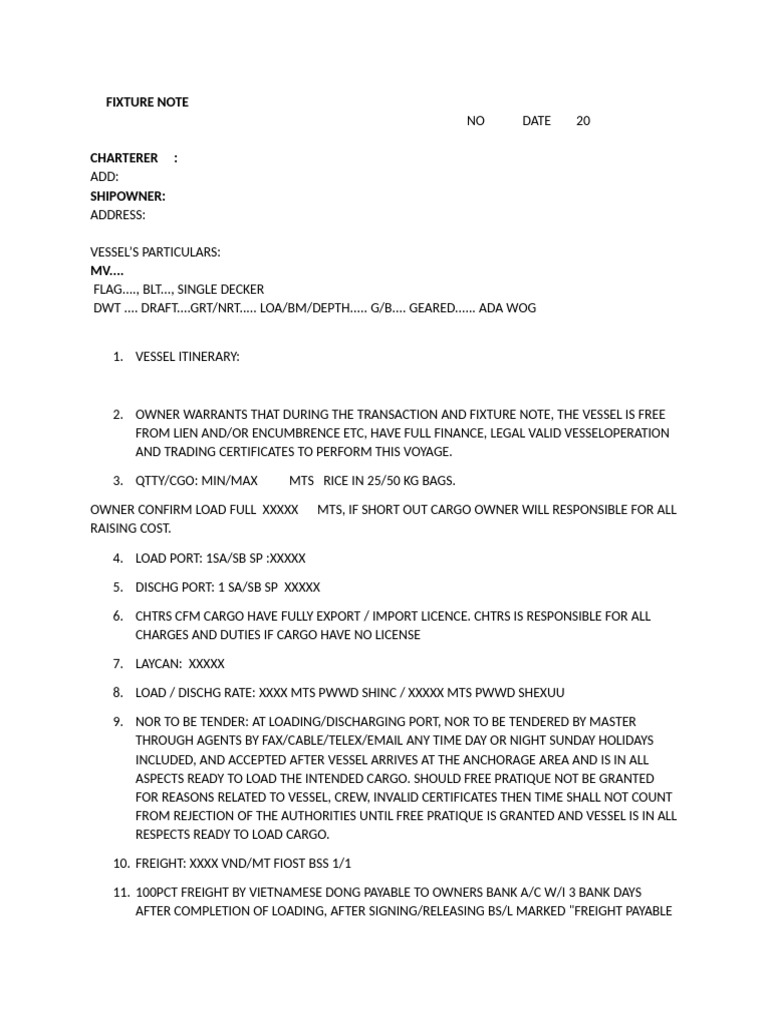 FIXTURE NOTE

NO DATE 20

CHARTERER :
ADD:
SHIPOWNER:
ADDRESS:

VESSEL'S PARTICULARS:
MV....
FLAG...., BLT..., SINGLE DECKER
DWT .... DRAFT....GRT/NRT..... LOA/BM/DEPTH..... G/B.... GEARED...... ADA WOG

1. VESSEL ITINERARY:

2. OWNER WARRANTS THAT DURING THE TRANSACTION AND FIXTURE NOTE, THE VESSEL IS FREE FROM LIEN AND/OR ENCUMBRENCE ETC, HAVE FULL FINANCE, LEGAL VALID VESSELOPERATION AND TRADING CERTIFICATES TO PERFORM THIS VOYAGE.

3. QTTY/CGO: MIN/MAX MTS RICE IN 25/50 KG BAGS.

OWNER CONFIRM LOAD FULL XXXXX MTS, IF SHORT OUT CARGO OWNER WILL RESPONSIBLE FOR ALL RAISING COST.

4. LOAD PORT: 1SA/SB SP :XXXXX

5. DISCHG PORT: 1 SA/SB SP XXXXX

6. CHTRS CFM CARGO HAVE FULLY EXPORT / IMPORT LICENCE. CHTRS IS RESPONSIBLE FOR ALL CHARGES AND DUTIES IF CARGO HAVE NO LICENSE

7. LAYCAN: XXXXX

8. LOAD / DISCHG RATE: XXXX MTS PWWD SHINC / XXXXX MTS PWWD SHEXUU

9. NOR TO BE TENDER: AT LOADING/DISCHARGING PORT, NOR TO BE TENDERED BY MASTER THROUGH AGENTS BY FAX/CABLE/TELEX/EMAIL ANY TIME DAY OR NIGHT SUNDAY HOLIDAYS INCLUDED, AND ACCEPTED AFTER VESSEL ARRIVES AT THE ANCHORAGE AREA AND IS IN ALL ASPECTS READY TO LOAD THE INTENDED CARGO. SHOULD FREE PRATIQUE NOT BE GRANTED FOR REASONS RELATED TO VESSEL, CREW, INVALID CERTIFICATES THEN TIME SHALL NOT COUNT FROM REJECTION OF THE AUTHORITIES UNTIL FREE PRATIQUE IS GRANTED AND VESSEL IS IN ALL RESPECTS READY TO LOAD CARGO.

10. FREIGHT: XXXX VND/MT FIOST BSS 1/1

11. 100PCT FREIGHT BY VIETNAMESE DONG PAYABLE TO OWNERS BANK A/C W/I 3 BANK DAYS AFTER COMPLETION OF LOADING, AFTER SIGNING/RELEASING BS/L MARKED "FREIGHT PAYABLE